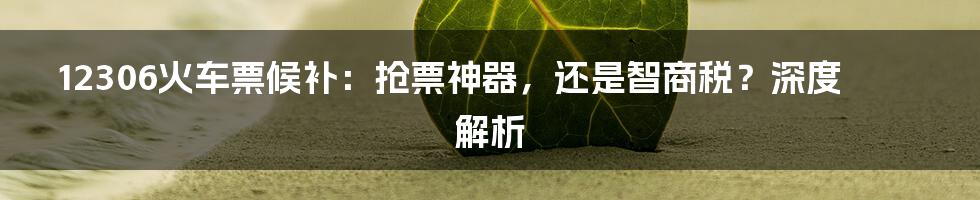 12306火车票候补：抢票神器，还是智商税？深度解析